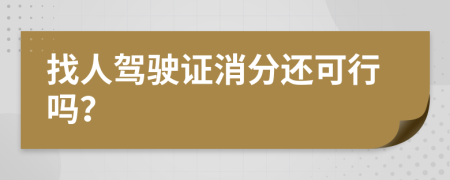 找人驾驶证消分还可行吗?